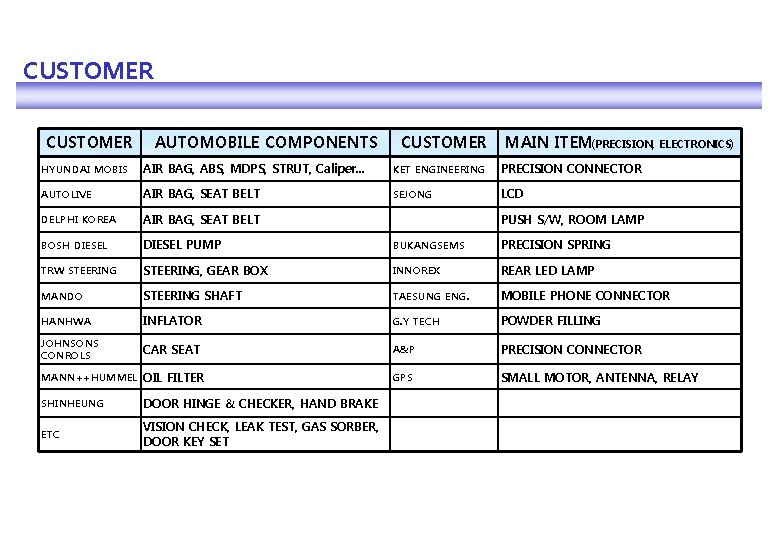 CUSTOMER

| CUSTOMER | AUTOMOBILE COMPONENTS | CUSTOMER | MAIN ITEM(PRECISION, ELECTRONICS) |
|---|---|---|---|
| HYUNDAI MOBIS | AIR BAG, ABS, MDPS, STRUT, Caliper… | KET ENGINEERING | PRECISION CONNECTOR |
| AUTOLIVE | AIR BAG, SEAT BELT | SEJONG | LCD |
| DELPHI KOREA | AIR BAG, SEAT BELT | | PUSH S/W, ROOM LAMP |
| BOSH DIESEL | DIESEL PUMP | BUKANGSEMS | PRECISION SPRING |
| TRW STEERING | STEERING, GEAR BOX | INNOREX | REAR LED LAMP |
| MANDO | STEERING SHAFT | TAESUNG ENG. | MOBILE PHONE CONNECTOR |
| HANHWA | INFLATOR | G.Y TECH | POWDER FILLING |
| JOHNSONS CONROLS | CAR SEAT | A&P | PRECISION CONNECTOR |
| MANN++HUMMEL | OIL FILTER | GPS | SMALL MOTOR, ANTENNA, RELAY |
| SHINHEUNG | DOOR HINGE & CHECKER, HAND BRAKE | | |
| ETC | VISION CHECK, LEAK TEST, GAS SORBER, DOOR KEY SET | | |